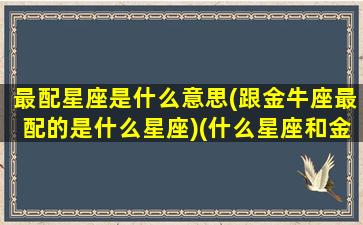 最配星座是什么意思(跟金牛座最配的是什么星座)(什么星座和金